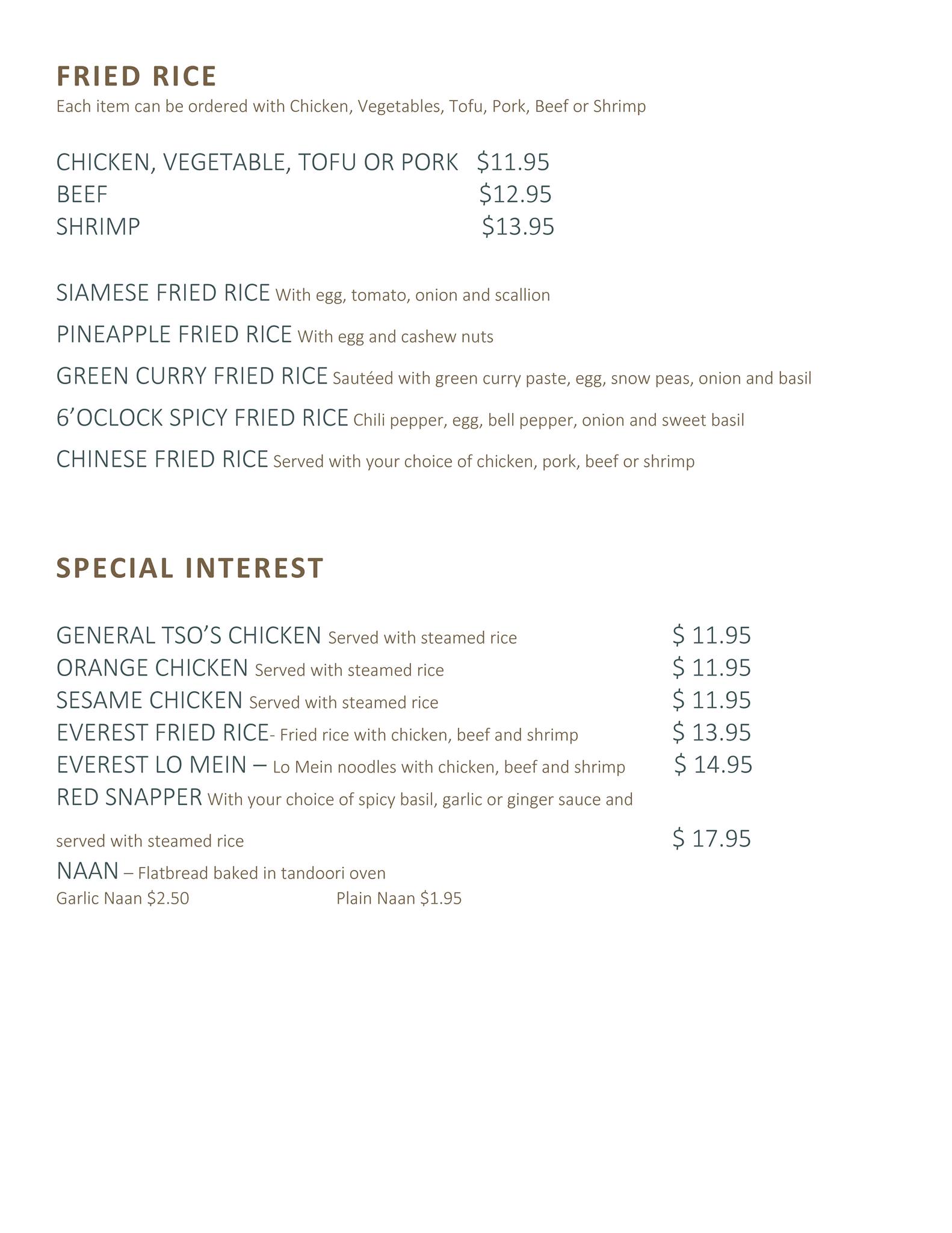 FRIED RICE
Each item can be ordered with Chicken, Vegetables, Tofu, Pork, Beef or Shrimp

CHICKEN, VEGETABLE, TOFU OR PORK $11.95
BEEF $12.95
SHRIMP $13.95

SIAMESE FRIED RICE With egg, tomato, onion and scallion
PINEAPPLE FRIED RICE With egg and cashew nuts
GREEN CURRY FRIED RICE Sautéed with green curry paste, egg, snow peas, onion and basil
6'OCLOCK SPICY FRIED RICE Chili pepper, egg, bell pepper, onion and sweet basil
CHINESE FRIED RICE Served with your choice of chicken, pork, beef or shrimp

SPECIAL INTEREST

GENERAL TSO'S CHICKEN Served with steamed rice $ 11.95
ORANGE CHICKEN Served with steamed rice $ 11.95
SESAME CHICKEN Served with steamed rice $ 11.95
EVEREST FRIED RICE- Fried rice with chicken, beef and shrimp $ 13.95
EVEREST LO MEIN – Lo Mein noodles with chicken, beef and shrimp $ 14.95
RED SNAPPER With your choice of spicy basil, garlic or ginger sauce and served with steamed rice $ 17.95
NAAN – Flatbread baked in tandoori oven
Garlic Naan $2.50 Plain Naan $1.95